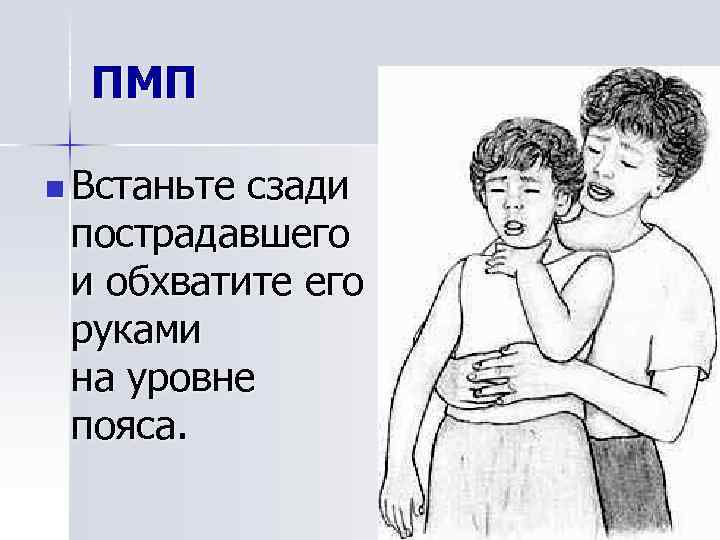 ПМП

Встаньте сзади пострадавшего и обхватите его руками
на уровне пояса.